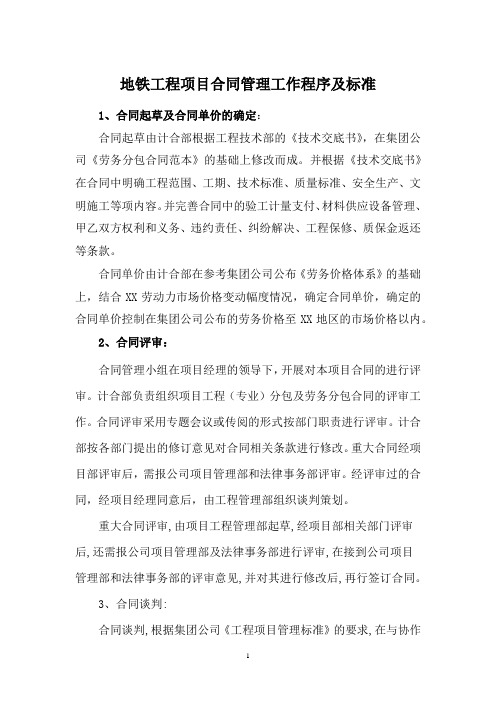 地铁工程项目合同管理工作程序及标准

1、合同起草及合同单价的确定:

合同起草由计合部根据工程技术部的《技术交底书》，在集团公司《劳务分包合同范本》的基础上修改而成。并根据《技术交底书》在合同中明确工程范围、工期、技术标准、质量标准、安全生产、文明施工等项内容。并完善合同中的验工计量支付、材料供应设备管理、甲乙双方权利和义务、违约责任、纠纷解决、工程保修、质保金返还等条款。

合同单价由计合部在参考集团公司公布《劳务价格体系》的基础上，结合 XX 劳动力市场价格变动幅度情况，确定合同单价，确定的合同单价控制在集团公司公布的劳务价格至 XX 地区的市场价格以内。

2、合同评审:

合同管理小组在项目经理的领导下，开展对本项目合同的进行评审。计合部负责组织项目工程（专业）分包及劳务分包合同的评审工作。合同评审采用专题会议或传阅的形式按部门职责进行评审。计合部按各部门提出的修订意见对合同相关条款进行修改。重大合同经项目部评审后，需报公司项目管理部和法律事务部评审。经评审过的合同，经项目经理同意后，由工程管理部组织谈判策划。

重大合同评审,由项目工程管理部起草,经项目部相关部门评审后,还需报公司项目管理部及法律事务部进行评审,在接到公司项目管理部和法律事务部的评审意见,并对其进行修改后,再行签订合同。

3、合同谈判:

合同谈判,根据集团公司《工程项目管理标准》的要求,在与协作

1